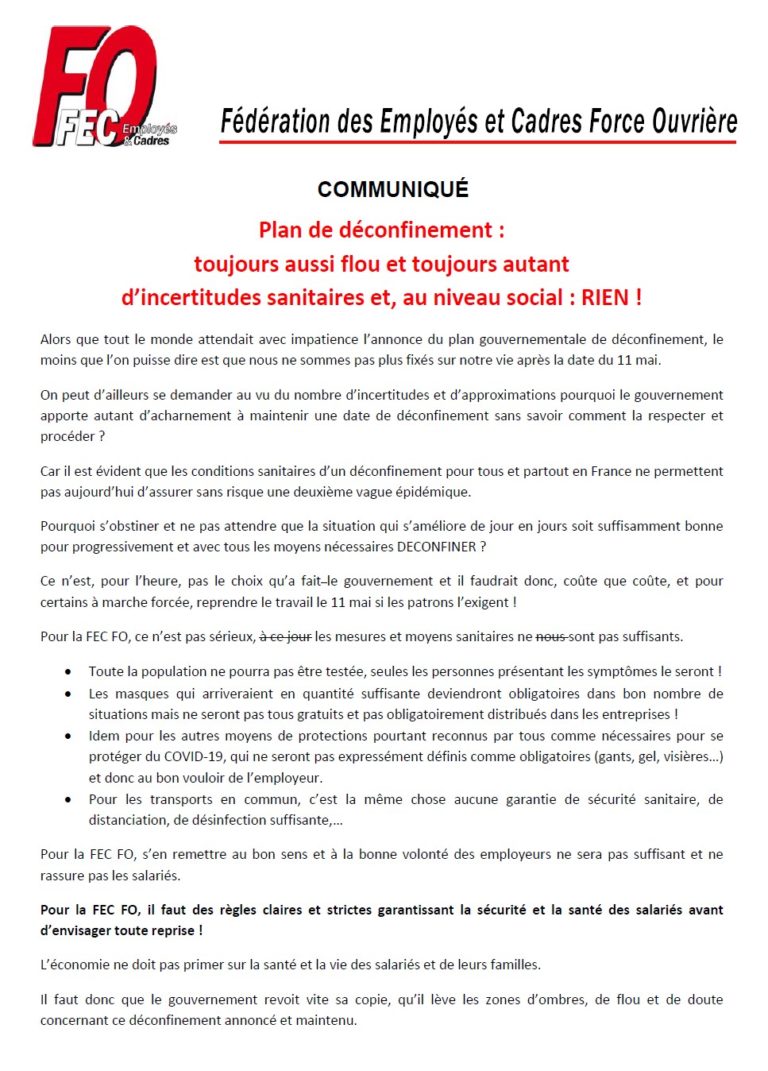 FO FEC Employés & Cadres

Fédération des Employés et Cadres Force Ouvrière

COMMUNIQUÉ

Plan de déconfinement : toujours aussi flou et toujours autant d'incertitudes sanitaires et, au niveau social : RIEN !

Alors que tout le monde attendait avec impatience l'annonce du plan gouvernementale de déconfinement, le moins que l'on puisse dire est que nous ne sommes pas plus fixés sur notre vie après la date du 11 mai.

On peut d'ailleurs se demander au vu du nombre d'incertitudes et d'approximations pourquoi le gouvernement apporte autant d'acharnement à maintenir une date de déconfinement sans savoir comment la respecter et procéder ?

Car il est évident que les conditions sanitaires d'un déconfinement pour tous et partout en France ne permettent pas aujourd'hui d'assurer sans risque une deuxième vague épidémique.

Pourquoi s'obstiner et ne pas attendre que la situation qui s'améliore de jour en jours soit suffisamment bonne pour progressivement et avec tous les moyens nécessaires DECONFINER ?

Ce n'est, pour l'heure, pas le choix qu'a fait le gouvernement et il faudrait donc, coûte que coûte, et pour certains à marche forcée, reprendre le travail le 11 mai si les patrons l'exigent !

Pour la FEC FO, ce n'est pas sérieux, à ce jour les mesures et moyens sanitaires ne nous sont pas suffisants.

• Toute la population ne pourra pas être testée, seules les personnes présentant les symptômes le seront !
• Les masques qui arriveraient en quantité suffisante deviendront obligatoires dans bon nombre de situations mais ne seront pas tous gratuits et pas obligatoirement distribués dans les entreprises !
• Idem pour les autres moyens de protections pourtant reconnus par tous comme nécessaires pour se protéger du COVID-19, qui ne seront pas expressément définis comme obligatoires (gants, gel, visières…) et donc au bon vouloir de l'employeur.
• Pour les transports en commun, c'est la même chose aucune garantie de sécurité sanitaire, de distanciation, de désinfection suffisante,…

Pour la FEC FO, s'en remettre au bon sens et à la bonne volonté des employeurs ne sera pas suffisant et ne rassure pas les salariés.

Pour la FEC FO, il faut des règles claires et strictes garantissant la sécurité et la santé des salariés avant d'envisager toute reprise !

L'économie ne doit pas primer sur la santé et la vie des salariés et de leurs familles.

Il faut donc que le gouvernement revoit vite sa copie, qu'il lève les zones d'ombres, de flou et de doute concernant ce déconfinement annoncé et maintenu.